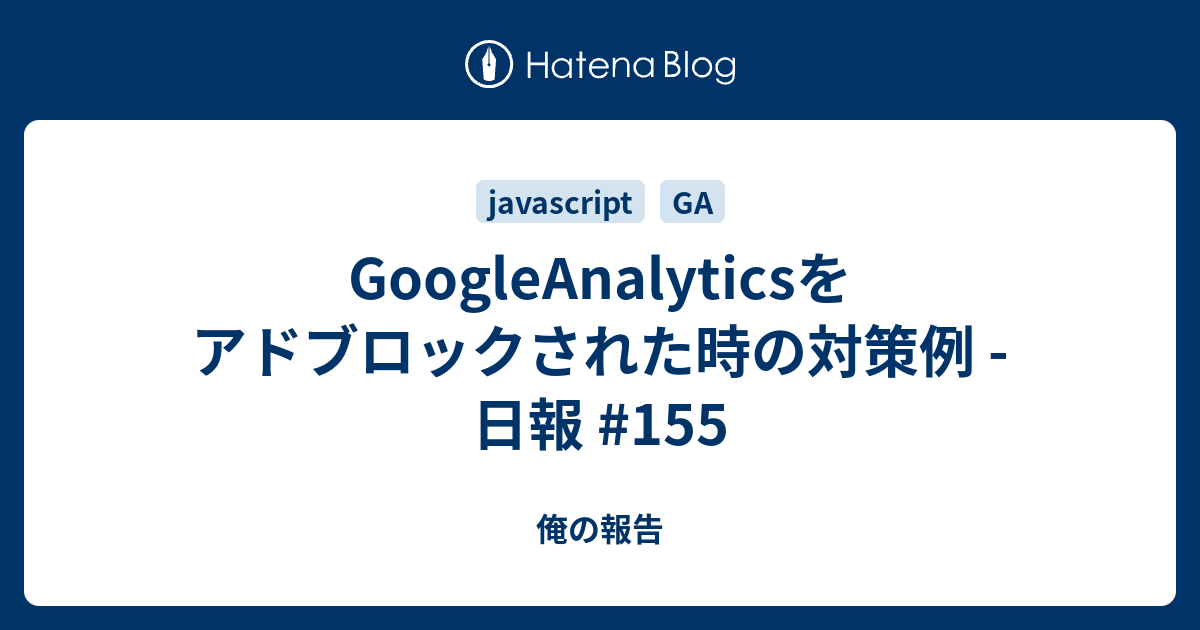 Hatena Blog

javascript GA

GoogleAnalyticsをアドブロックされた時の対策例 - 日報 #155

俺の報告